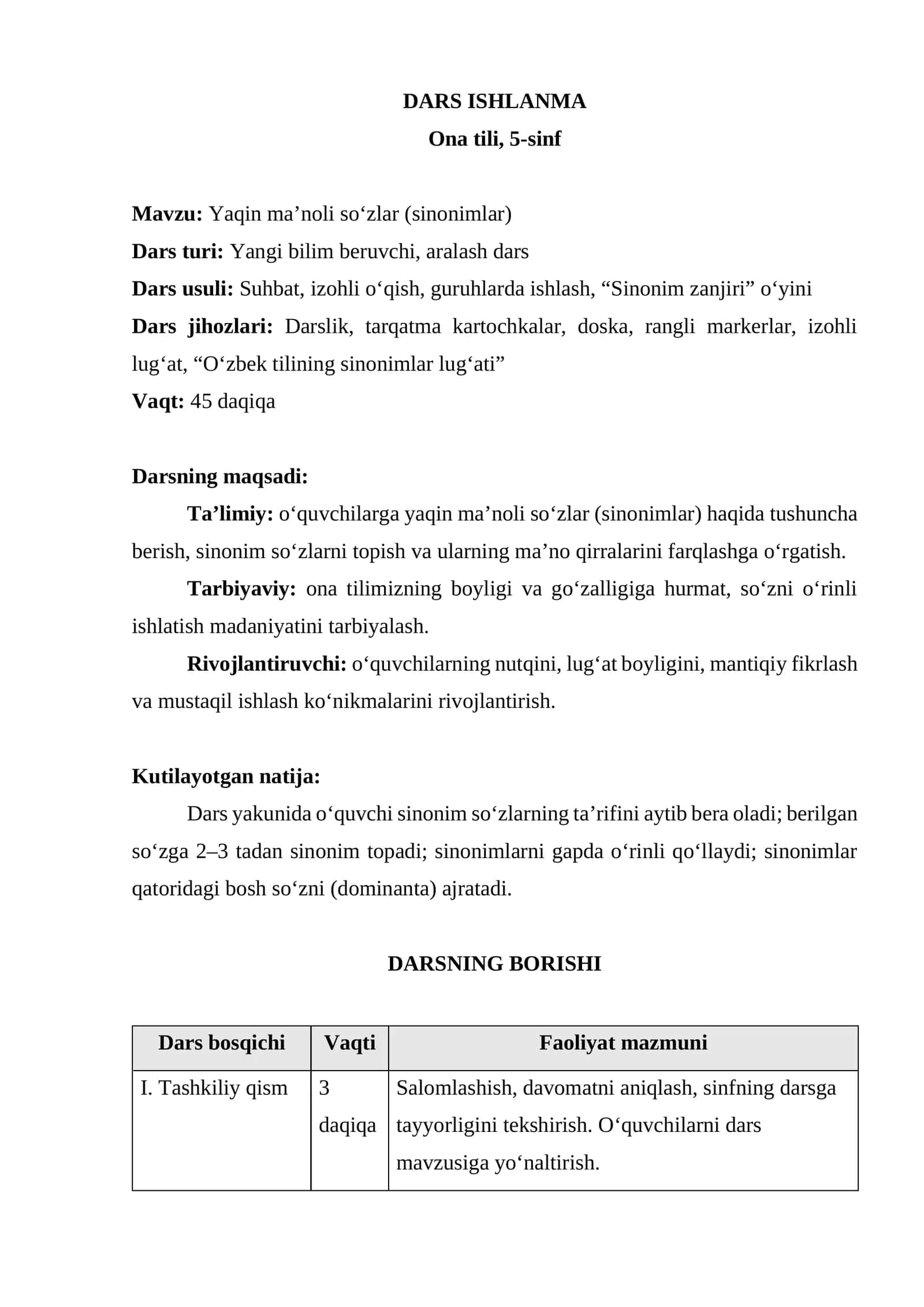 DARS ISHLANMA
Ona tili, 5-sinf

Mavzu: Yaqin ma'noli so'zlar (sinonimlar)
Dars turi: Yangi bilim beruvchi, aralash dars
Dars usuli: Suhbat, izohli o'qish, guruhlarda ishlash, "Sinonim zanjiri" o'yini
Dars jihozlari: Darslik, tarqatma kartochkalar, doska, rangli markerlar, izohli lug'at, "O'zbek tilining sinonimlar lug'ati"
Vaqt: 45 daqiqa

Darsning maqsadi:

Ta'limiy: o'quvchilarga yaqin ma'noli so'zlar (sinonimlar) haqida tushuncha berish, sinonim so'zlarni topish va ularning ma'no qirralarini farqlashga o'rgatish.

Tarbiyaviy: ona tilimizning boyligi va go'zalligiga hurmat, so'zni o'rinli ishlatish madaniyatini tarbiyalash.

Rivojlantiruvchi: o'quvchilarning nutqini, lug'at boyligini, mantiqiy fikrlash va mustaqil ishlash ko'nikmalarini rivojlantirish.

Kutilayotgan natija:

Dars yakunida o'quvchi sinonim so'zlarning ta'rifini aytib bera oladi; berilgan so'zga 2–3 tadan sinonim topadi; sinonimlarni gapda o'rinli qo'llaydi; sinonimlar qatoridagi bosh so'zni (dominanta) ajratadi.

DARSNING BORISHI

| Dars bosqichi | Vaqti | Faoliyat mazmuni |
|---|---|---|
| I. Tashkiliy qism | 3 daqiqa | Salomlashish, davomatni aniqlash, sinfning darsga tayyorligini tekshirish. O'quvchilarni dars mavzusiga yo'naltirish. |